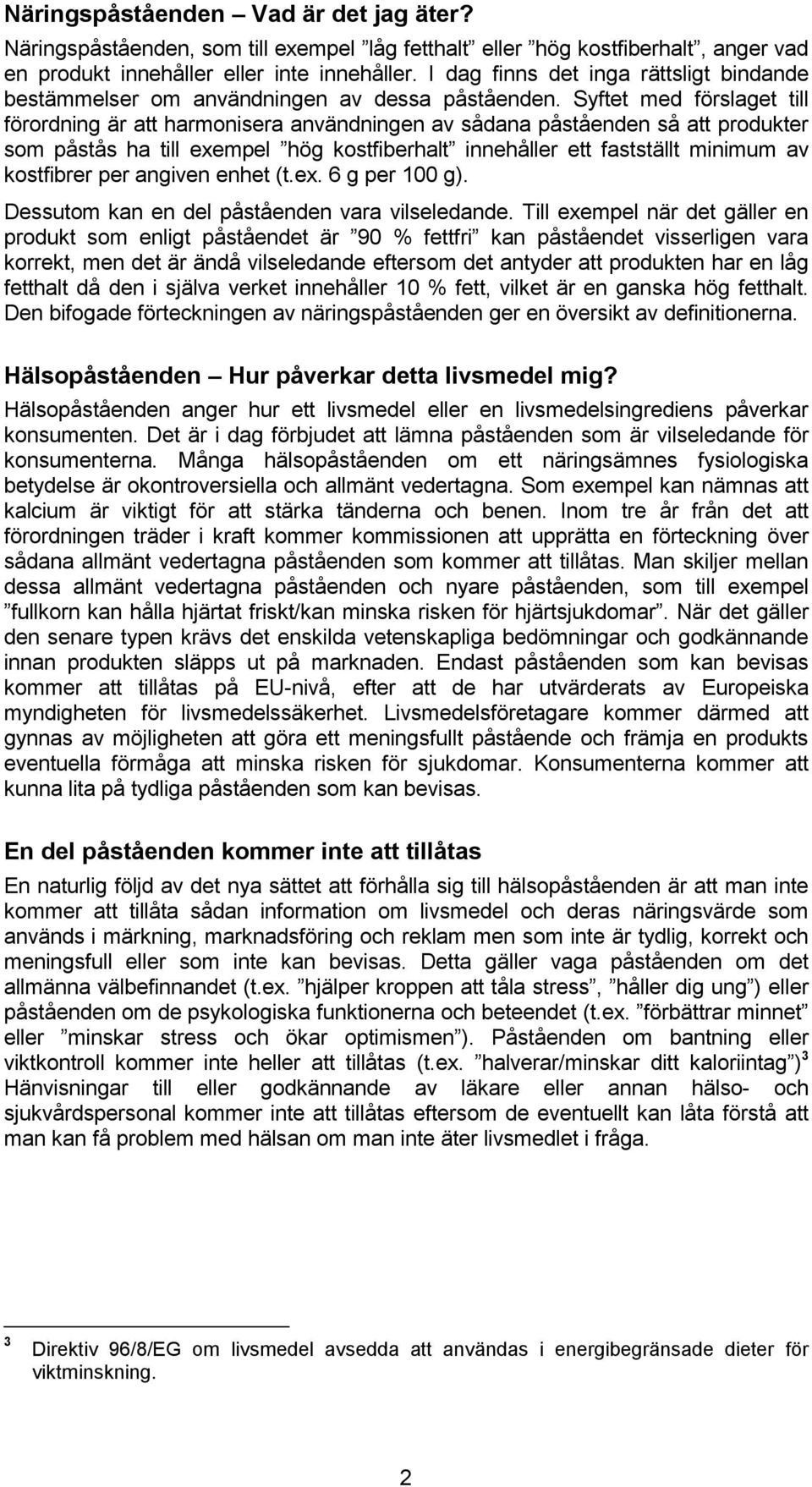 Näringspåståenden – Vad är det jag äter?

Näringspåståenden, som till exempel ”låg fetthalt” eller ”hög kostfiberhalt”, anger vad en produkt innehåller eller inte innehåller. I dag finns det inga rättsligt bindande bestämmelser om användningen av dessa påståenden. Syftet med förslaget till förordning är att harmonisera användningen av sådana påståenden så att produkter som påstås ha till exempel ”hög kostfiberhalt” innehåller ett fastställt minimum av kostfibrer per angiven enhet (t.ex. 6 g per 100 g).

Dessutom kan en del påståenden vara vilseledande. Till exempel när det gäller en produkt som enligt påståendet är ”90 % fettfri” kan påståendet visserligen vara korrekt, men det är ändå vilseledande eftersom det antyder att produkten har en låg fetthalt då den i själva verket innehåller 10 % fett, vilket är en ganska hög fetthalt. Den bifogade förteckningen av näringspåståenden ger en översikt av definitionerna.

Hälsopåståenden – Hur påverkar detta livsmedel mig?

Hälsopåståenden anger hur ett livsmedel eller en livsmedelsingrediens påverkar konsumenten. Det är i dag förbjudet att lämna påståenden som är vilseledande för konsumenterna. Många hälsopåståenden om ett näringsämnes fysiologiska betydelse är okontroversiella och allmänt vedertagna. Som exempel kan nämnas att kalcium är viktigt för att stärka tänderna och benen. Inom tre år från det att förordningen träder i kraft kommer kommissionen att upprätta en förteckning över sådana allmänt vedertagna påståenden som kommer att tillåtas. Man skiljer mellan dessa allmänt vedertagna påståenden och nyare påståenden, som till exempel ”fullkorn kan hålla hjärtat friskt/kan minska risken för hjärtsjukdomar”. När det gäller den senare typen krävs det enskilda vetenskapliga bedömningar och godkännande innan produkten släpps ut på marknaden. Endast påståenden som kan bevisas kommer att tillåtas på EU-nivå, efter att de har utvärderats av Europeiska myndigheten för livsmedelssäkerhet. Livsmedelsföretagare kommer därmed att gynnas av möjligheten att göra ett meningsfullt påstående och främja en produkts eventuella förmåga att minska risken för sjukdomar. Konsumenterna kommer att kunna lita på tydliga påståenden som kan bevisas.

En del påståenden kommer inte att tillåtas

En naturlig följd av det nya sättet att förhålla sig till hälsopåståenden är att man inte kommer att tillåta sådan information om livsmedel och deras näringsvärde som används i märkning, marknadsföring och reklam men som inte är tydlig, korrekt och meningsfull eller som inte kan bevisas. Detta gäller vaga påståenden om det allmänna välbefinnandet (t.ex. ”hjälper kroppen att tåla stress”, ”håller dig ung”) eller påståenden om de psykologiska funktionerna och beteendet (t.ex. ”förbättrar minnet” eller ”minskar stress och ökar optimismen”). Påståenden om bantning eller viktkontroll kommer inte heller att tillåtas (t.ex. ”halverar/minskar ditt kaloriintag”)$^3$ Hänvisningar till eller godkännande av läkare eller annan hälso- och sjukvårdspersonal kommer inte att tillåtas eftersom de eventuellt kan låta förstå att man kan få problem med hälsan om man inte äter livsmedlet i fråga.

$^3$ Direktiv 96/8/EG om livsmedel avsedda att användas i energibegränsade dieter för viktminskning.

2